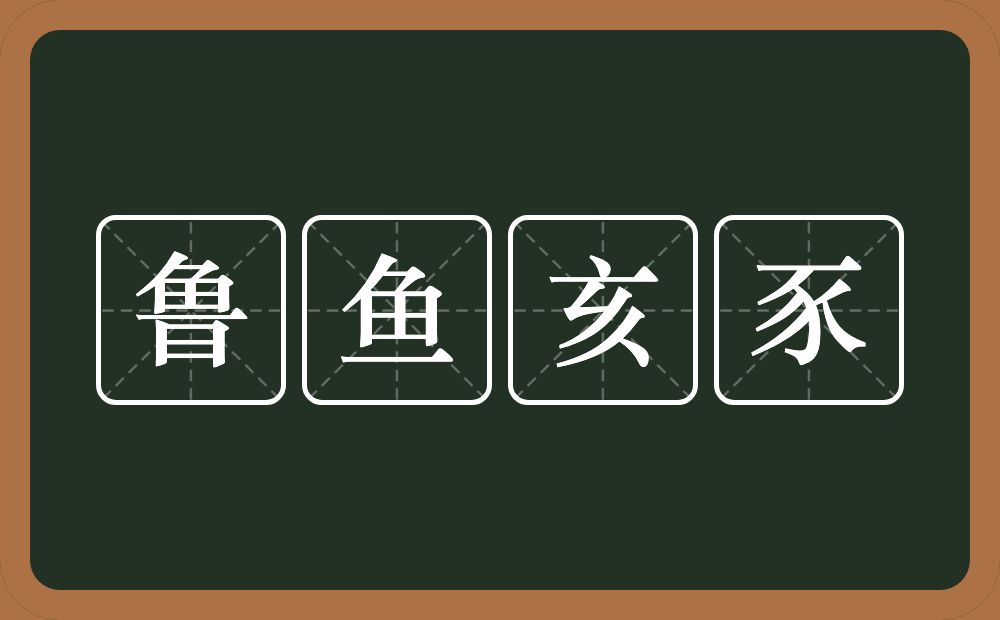 鲁鱼亥豕